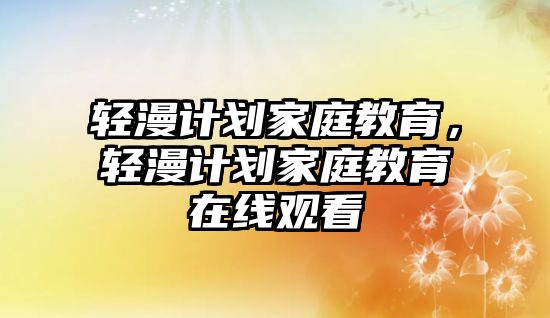 轻漫计划家庭教育，轻漫计划家庭教育在线观看